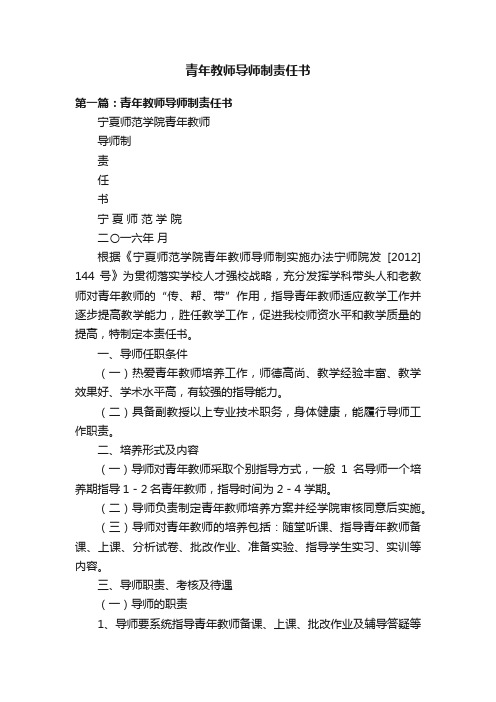 青年教师导师制责任书

第一篇：青年教师导师制责任书

宁夏师范学院青年教师

导师制

责

任

书

宁 夏 师 范 学 院

二〇一六年 月

根据《宁夏师范学院青年教师导师制实施办法宁师院发 [2012] 144 号》为贯彻落实学校人才强校战略，充分发挥学科带头人和老教师对青年教师的“传、帮、带”作用，指导青年教师适应教学工作并逐步提高教学能力，胜任教学工作，促进我校师资水平和教学质量的提高，特制定本责任书。

一、导师任职条件

（一）热爱青年教师培养工作，师德高尚、教学经验丰富、教学效果好、学术水平高，有较强的指导能力。

（二）具备副教授以上专业技术职务，身体健康，能履行导师工作职责。

二、培养形式及内容

（一）导师对青年教师采取个别指导方式，一般 1 名导师一个培养期指导 1 - 2 名青年教师，指导时间为 2 - 4 学期。

（二）导师负责制定青年教师培养方案并经学院审核同意后实施。

（三）导师对青年教师的培养包括：随堂听课、指导青年教师备课、上课、分析试卷、批改作业、准备实验、指导学生实习、实训等内容。

三、导师职责、考核及待遇

（一）导师的职责

1、导师要系统指导青年教师备课、上课、批改作业及辅导答疑等